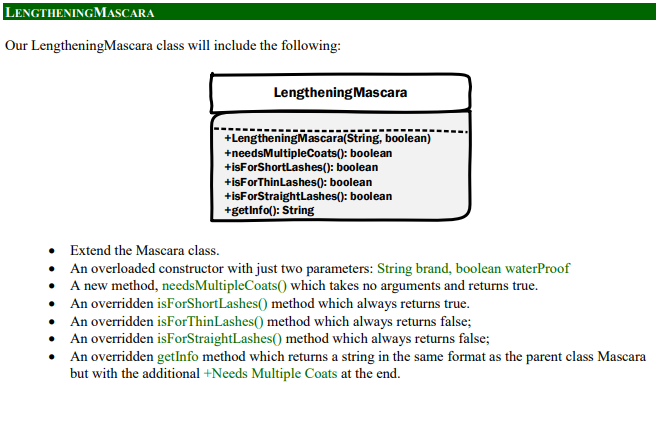 LENGTHENINGMASCARA

Our LengtheningMascara class will include the following:

LengtheningMascara

+LengtheningMascara(String, boolean)
+needsMultipleCoats(): boolean
+isForShortLashes(): boolean
+isForThinLashes(): boolean
+isForStraightLashes(): boolean
+getInfo(): String

- Extend the Mascara class.
- An overloaded constructor with just two parameters: String brand, boolean waterProof
- A new method, needsMultipleCoats() which takes no arguments and returns true.
- An overridden isForShortLashes() method which always returns true.
- An overridden isForThinLashes() method which always returns false;
- An overridden isForStraightLashes() method which always returns false;
- An overridden getInfo method which returns a string in the same format as the parent class Mascara but with the additional +Needs Multiple Coats at the end.